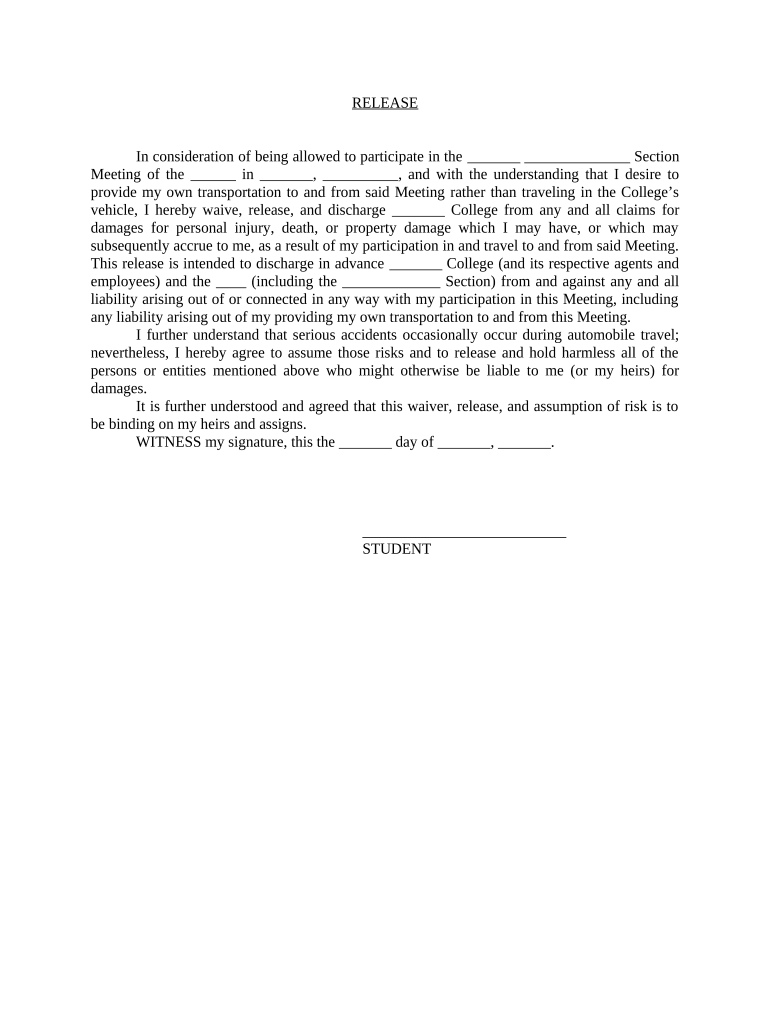 RELEASE

In consideration of being allowed to participate in the _______ ______________ Section Meeting of the ______ in _______, __________, and with the understanding that I desire to provide my own transportation to and from said Meeting rather than traveling in the College's vehicle, I hereby waive, release, and discharge _______ College from any and all claims for damages for personal injury, death, or property damage which I may have, or which may subsequently accrue to me, as a result of my participation in and travel to and from said Meeting. This release is intended to discharge in advance _______ College (and its respective agents and employees) and the ____ (including the _____________ Section) from and against any and all liability arising out of or connected in any way with my participation in this Meeting, including any liability arising out of my providing my own transportation to and from this Meeting.

I further understand that serious accidents occasionally occur during automobile travel; nevertheless, I hereby agree to assume those risks and to release and hold harmless all of the persons or entities mentioned above who might otherwise be liable to me (or my heirs) for damages.

It is further understood and agreed that this waiver, release, and assumption of risk is to be binding on my heirs and assigns.

WITNESS my signature, this the _______ day of _______, _______.

___________________________
STUDENT